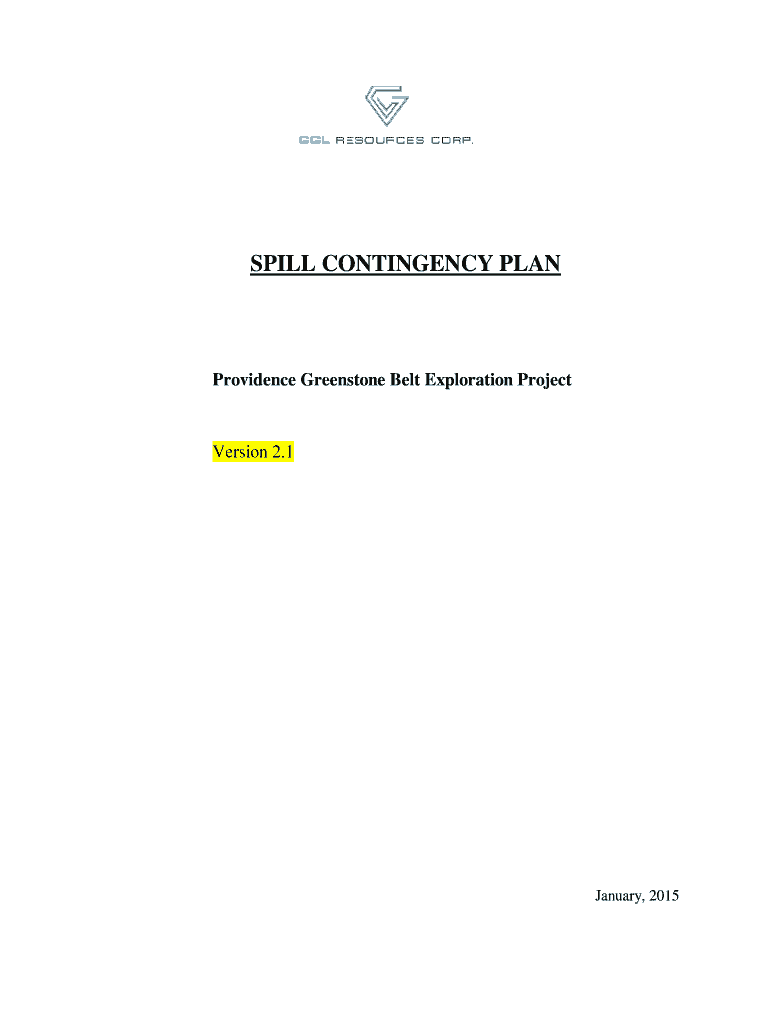 GGL RESOURCES CORP.

SPILL CONTINGENCY PLAN

Providence Greenstone Belt Exploration Project

Version 2.1

January, 2015